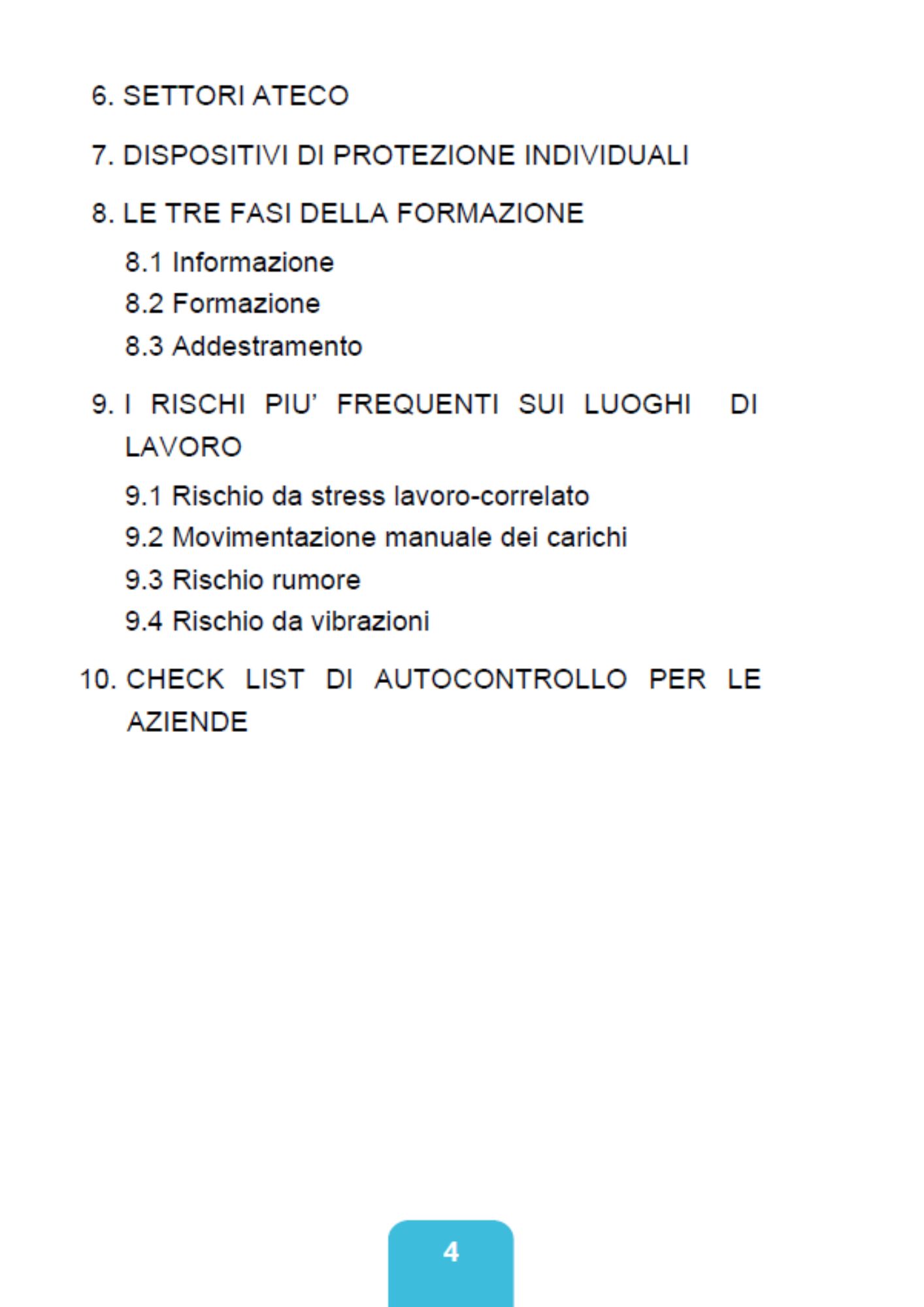 6. SETTORI ATECO

7. DISPOSITIVI DI PROTEZIONE INDIVIDUALI

8. LE TRE FASI DELLA FORMAZIONE

8.1 Informazione

8.2 Formazione

8.3 Addestramento

9. I RISCHI PIU' FREQUENTI SUI LUOGHI DI LAVORO

9.1 Rischio da stress lavoro-correlato

9.2 Movimentazione manuale dei carichi

9.3 Rischio rumore

9.4 Rischio da vibrazioni

10. CHECK LIST DI AUTOCONTROLLO PER LE AZIENDE

4